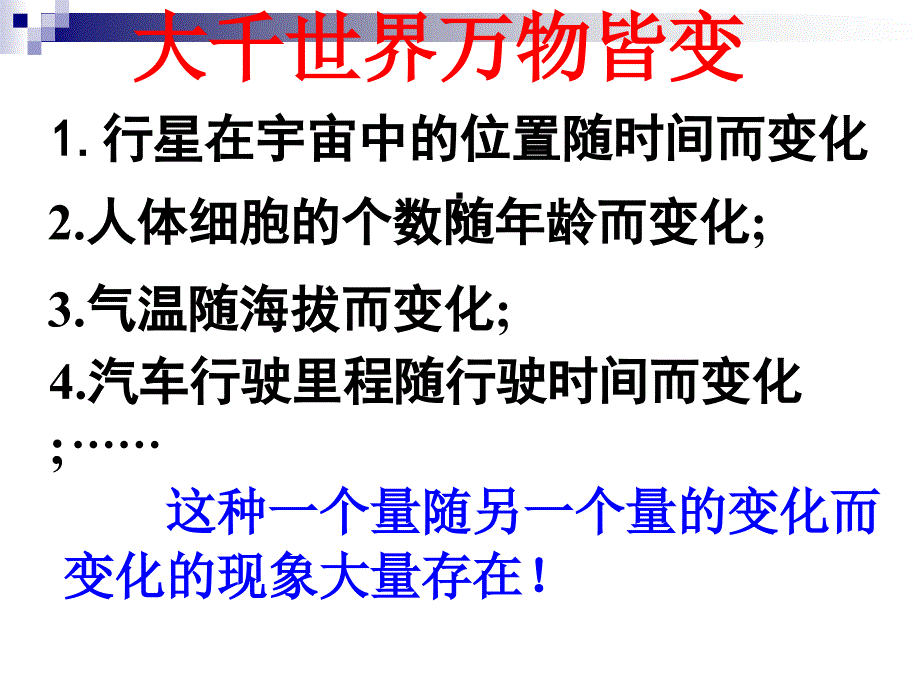 大千世界万物皆变

1. 行星在宇宙中的位置随时间而变化

2.人体细胞的个数随年龄而变化;

3.气温随海拔而变化;

4.汽车行驶里程随行驶时间而变化;……

这种一个量随另一个量的变化而变化的现象大量存在！